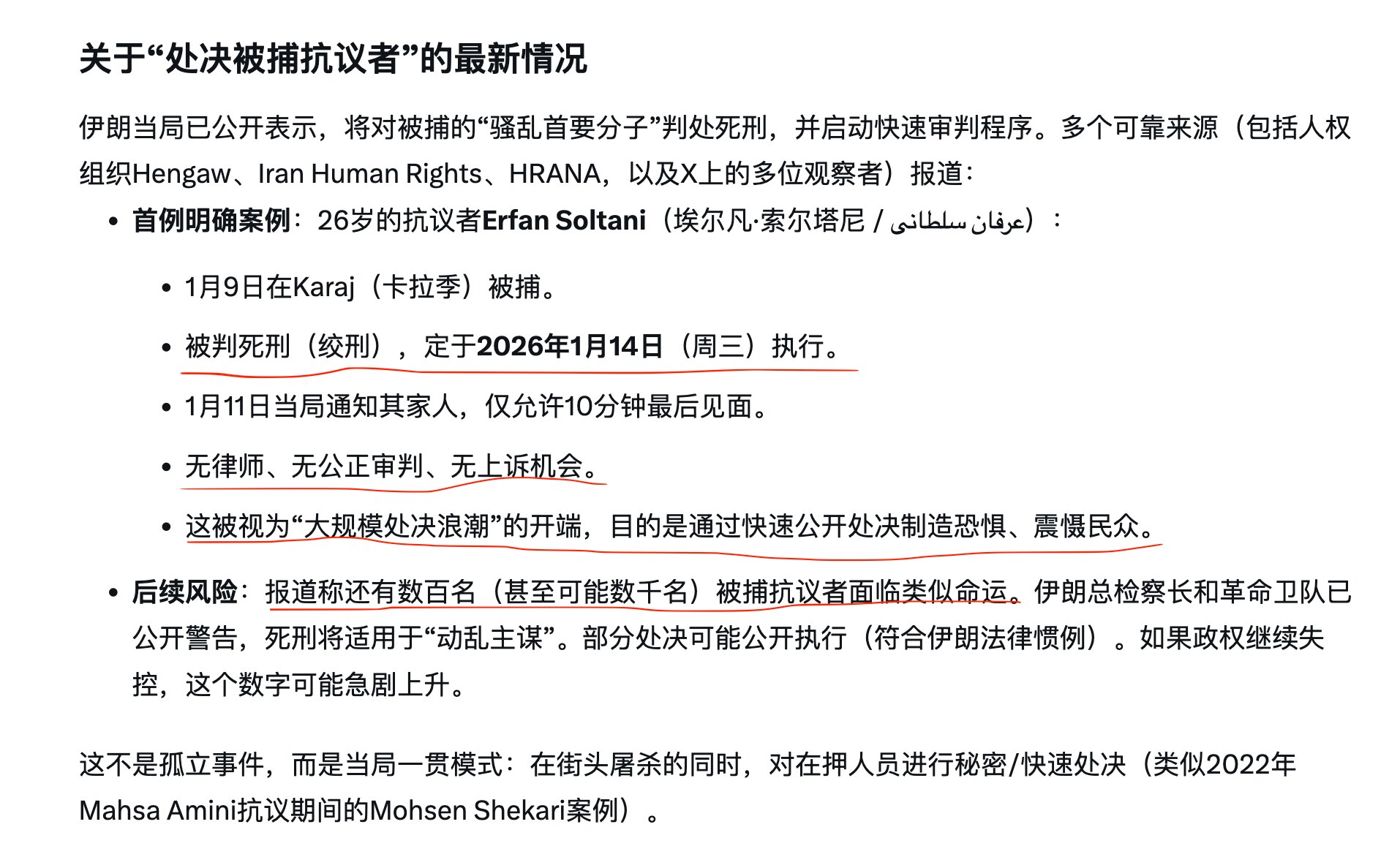 关于“处决被捕抗议者”的最新情况

伊朗当局已公开表示，将对被捕的“骚乱首要分子”判处死刑，并启动快速审判程序。多个可靠来源（包括人权组织Hengaw、Iran Human Rights、HRANA，以及X上的多位观察者）报道：

• 首例明确案例：26岁的抗议者Erfan Soltani（埃尔凡·索尔塔尼 / عرفان سلطانی）：

• 1月9日在Karaj（卡拉季）被捕。

• 被判死刑（绞刑），定于2026年1月14日（周三）执行。

• 1月11日当局通知其家人，仅允许10分钟最后见面。

• 无律师、无公正审判、无上诉机会。

• 这被视为“大规模处决浪潮”的开端，目的是通过快速公开处决制造恐惧、震慑民众。

• 后续风险：报道称还有数百名（甚至可能数千名）被捕抗议者面临类似命运。伊朗总检察长和革命卫队已公开警告，死刑将适用于“动乱主谋”。部分处决可能公开执行（符合伊朗法律惯例）。如果政权继续失控，这个数字可能急剧上升。

这不是孤立事件，而是当局一贯模式：在街头屠杀的同时，对在押人员进行秘密/快速处决（类似2022年Mahsa Amini抗议期间的Mohsen Shekari案例）。